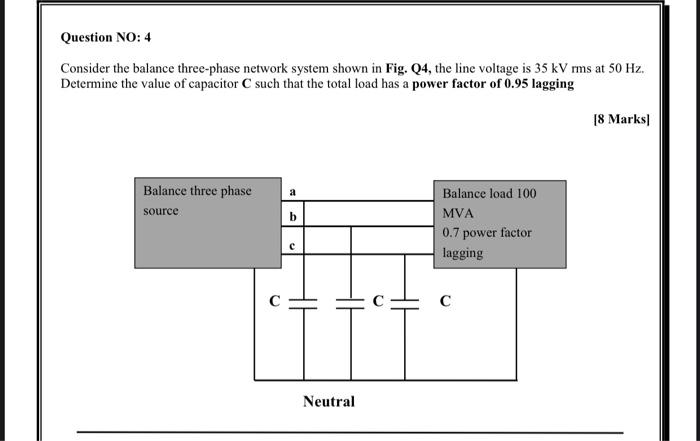 Question NO: 4

Consider the balance three-phase network system shown in **Fig. Q4,** the line voltage is 35 kV rms at 50 Hz. Determine the value of capacitor **C** such that the total load has a **power factor of 0.95 lagging**

[8 Marks]

Balance three phase source

a

b

c

Balance load 100 MVA 0.7 power factor lagging

C

C

C

Neutral